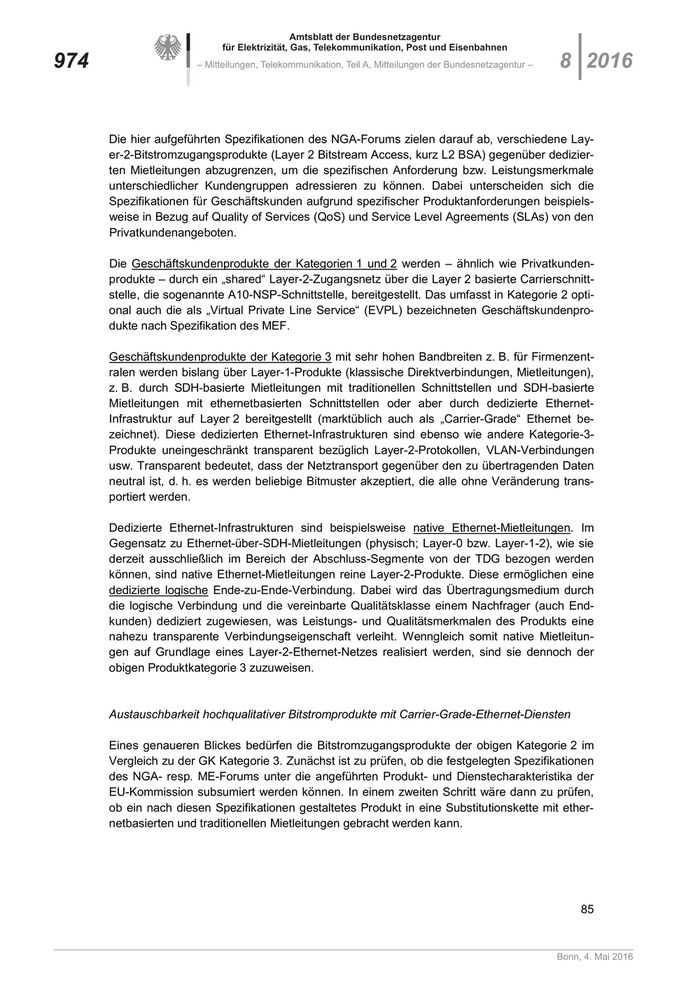 974

Amtsblatt der Bundesnetzagentur
für Elektrizität, Gas, Telekommunikation, Post und Eisenbahnen
– Mitteilungen, Telekommunikation, Teil A, Mitteilungen der Bundesnetzagentur –

8 2016

Die hier aufgeführten Spezifikationen des NGA-Forums zielen darauf ab, verschiedene Layer-2-Bitstromzugangsprodukte (Layer 2 Bitstream Access, kurz L2 BSA) gegenüber dedizierten Mietleitungen abzugrenzen, um die spezifischen Anforderung bzw. Leistungsmerkmale unterschiedlicher Kundengruppen adressieren zu können. Dabei unterscheiden sich die Spezifikationen für Geschäftskunden aufgrund spezifischer Produktanforderungen beispielsweise in Bezug auf Quality of Services (QoS) und Service Level Agreements (SLAs) von den Privatkundenangeboten.

Die Geschäftskundenprodukte der Kategorien 1 und 2 werden – ähnlich wie Privatkundenprodukte – durch ein „shared“ Layer-2-Zugangsnetz über die Layer 2 basierte Carrierschnittstelle, die sogenannte A10-NSP-Schnittstelle, bereitgestellt. Das umfasst in Kategorie 2 optional auch die als „Virtual Private Line Service“ (EVPL) bezeichneten Geschäftskundenprodukte nach Spezifikation des MEF.

Geschäftskundenprodukte der Kategorie 3 mit sehr hohen Bandbreiten z. B. für Firmenzentralen werden bislang über Layer-1-Produkte (klassische Direktverbindungen, Mietleitungen), z. B. durch SDH-basierte Mietleitungen mit traditionellen Schnittstellen und SDH-basierte Mietleitungen mit ethernetbasierten Schnittstellen oder aber durch dedizierte Ethernet-Infrastruktur auf Layer 2 bereitgestellt (marktüblich auch als „Carrier-Grade“ Ethernet bezeichnet). Diese dedizierten Ethernet-Infrastrukturen sind ebenso wie andere Kategorie-3-Produkte uneingeschränkt transparent bezüglich Layer-2-Protokollen, VLAN-Verbindungen usw. Transparent bedeutet, dass der Netztransport gegenüber den zu übertragenden Daten neutral ist, d. h. es werden beliebige Bitmuster akzeptiert, die alle ohne Veränderung transportiert werden.

Dedizierte Ethernet-Infrastrukturen sind beispielsweise native Ethernet-Mietleitungen. Im Gegensatz zu Ethernet-über-SDH-Mietleitungen (physisch; Layer-0 bzw. Layer-1-2), wie sie derzeit ausschließlich im Bereich der Abschluss-Segmente von der TDG bezogen werden können, sind native Ethernet-Mietleitungen reine Layer-2-Produkte. Diese ermöglichen eine dedizierte logische Ende-zu-Ende-Verbindung. Dabei wird das Übertragungsmedium durch die logische Verbindung und die vereinbarte Qualitätsklasse einem Nachfrager (auch Endkunden) dediziert zugewiesen, was Leistungs- und Qualitätsmerkmalen des Produkts eine nahezu transparente Verbindungseigenschaft verleiht. Wenngleich somit native Mietleitungen auf Grundlage eines Layer-2-Ethernet-Netzes realisiert werden, sind sie dennoch der obigen Produktkategorie 3 zuzuweisen.

Austauschbarkeit hochqualitativer Bitstromprodukte mit Carrier-Grade-Ethernet-Diensten

Eines genaueren Blickes bedürfen die Bitstromzugangsprodukte der obigen Kategorie 2 im Vergleich zu der GK Kategorie 3. Zunächst ist zu prüfen, ob die festgelegten Spezifikationen des NGA- resp. ME-Forums unter die angeführten Produkt- und Dienstecharakteristika der EU-Kommission subsumiert werden können. In einem zweiten Schritt wäre dann zu prüfen, ob ein nach diesen Spezifikationen gestaltetes Produkt in eine Substitutionskette mit ethernetbasierten und traditionellen Mietleitungen gebracht werden kann.

85

Bonn, 4. Mai 2016